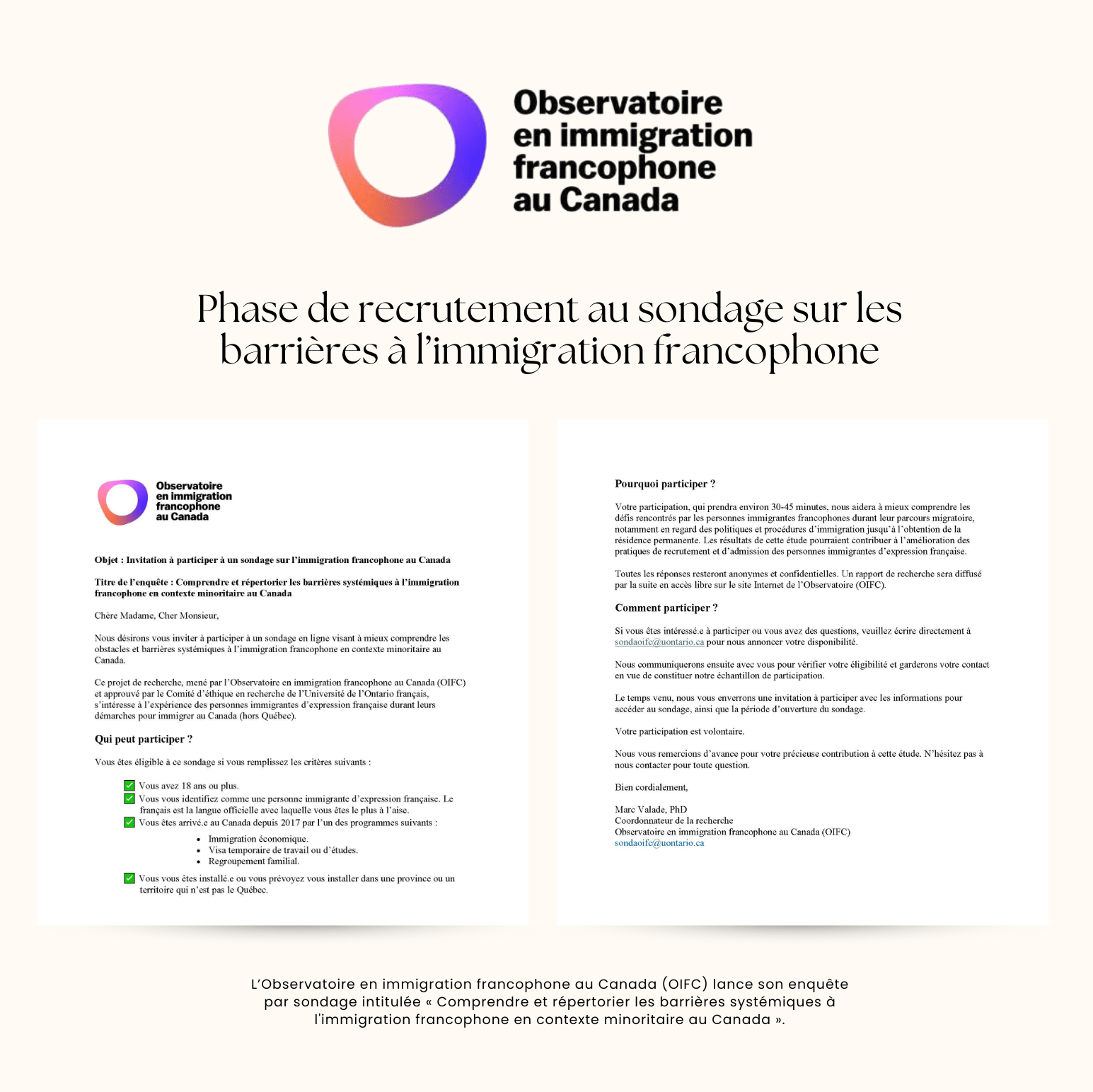 Observatoire en immigration francophone au Canada

Phase de recrutement au sondage sur les barrières à l'immigration francophone

Observatoire en immigration francophone au Canada

Objet : Invitation à participer à un sondage sur l'immigration francophone au Canada

Titre de l'enquête : Comprendre et répertorier les barrières systémiques à l'immigration francophone en contexte minoritaire au Canada

Chère Madame, Cher Monsieur,

Nous désirons vous inviter à participer à un sondage en ligne visant à mieux comprendre les obstacles et barrières systémiques à l'immigration francophone en contexte minoritaire au Canada.

Ce projet de recherche, mené par l'Observatoire en immigration francophone au Canada (OIFC) et approuvé par le Comité d'éthique en recherche de l'Université de l'Ontario français, s'intéresse à l'expérience des personnes immigrantes d'expression française durant leurs démarches pour immigrer au Canada (hors Québec).

Qui peut participer ?

Vous êtes éligible à ce sondage si vous remplissez les critères suivants :

Vous avez 18 ans ou plus.
Vous vous identifiez comme une personne immigrante d'expression française. Le français est la langue officielle avec laquelle vous êtes le plus à l'aise.
Vous êtes arrivé.e au Canada depuis 2017 par l'un des programmes suivants :
• Immigration économique.
• Visa temporaire de travail ou d'études.
• Regroupement familial.
Vous vous êtes installé.e ou vous prévoyez vous installer dans une province ou un territoire qui n'est pas le Québec.

Pourquoi participer ?

Votre participation, qui prendra environ 30-45 minutes, nous aidera à mieux comprendre les défis rencontrés par les personnes immigrantes francophones durant leur parcours migratoire, notamment en regard des politiques et procédures d'immigration jusqu'à l'obtention de la résidence permanente. Les résultats de cette étude pourraient contribuer à l'amélioration des pratiques de recrutement et d'admission des personnes immigrantes d'expression française.

Toutes les réponses resteront anonymes et confidentielles. Un rapport de recherche sera diffusé par la suite en accès libre sur le site Internet de l'Observatoire (OIFC).

Comment participer ?

Si vous êtes intéressé.e à participer ou vous avez des questions, veuillez écrire directement à sondaoifc@uontario.ca pour nous annoncer votre disponibilité.

Nous communiquerons ensuite avec vous pour vérifier votre éligibilité et garderons votre contact en vue de constituer notre échantillon de participation.

Le temps venu, nous vous enverrons une invitation à participer avec les informations pour accéder au sondage, ainsi que la période d'ouverture du sondage.

Votre participation est volontaire.

Nous vous remercions d'avance pour votre précieuse contribution à cette étude. N'hésitez pas à nous contacter pour toute question.

Bien cordialement,

Marc Valade, PhD
Coordonnateur de la recherche
Observatoire en immigration francophone au Canada (OIFC)
sondaoifc@uontario.ca

L'Observatoire en immigration francophone au Canada (OIFC) lance son enquête par sondage intitulée « Comprendre et répertorier les barrières systémiques à l'immigration francophone en contexte minoritaire au Canada ».